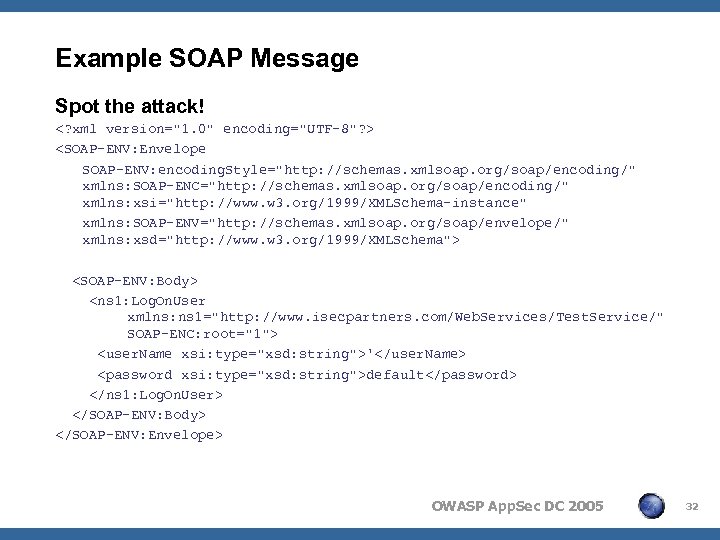 Example SOAP Message

Spot the attack!

<?xml version="1.0" encoding="UTF-8"?>
<SOAP-ENV:Envelope
SOAP-ENV:encodingStyle="http://schemas.xmlsoap.org/soap/encoding/"
xmlns:SOAP-ENC="http://schemas.xmlsoap.org/soap/encoding/"
xmlns:xsi="http://www.w3.org/1999/XMLSchema-instance"
xmlns:SOAP-ENV="http://schemas.xmlsoap.org/soap/envelope/"
xmlns:xsd="http://www.w3.org/1999/XMLSchema">

<SOAP-ENV:Body>
<ns1:LogOnUser
xmlns:ns1="http://www.isecpartners.com/WebServices/TestService/"
SOAP-ENC:root="1">
<userName xsi:type="xsd:string">'</userName>
<password xsi:type="xsd:string">default</password>
</ns1:LogOnUser>
</SOAP-ENV:Body>
</SOAP-ENV:Envelope>

OWASP AppSec DC 2005

32